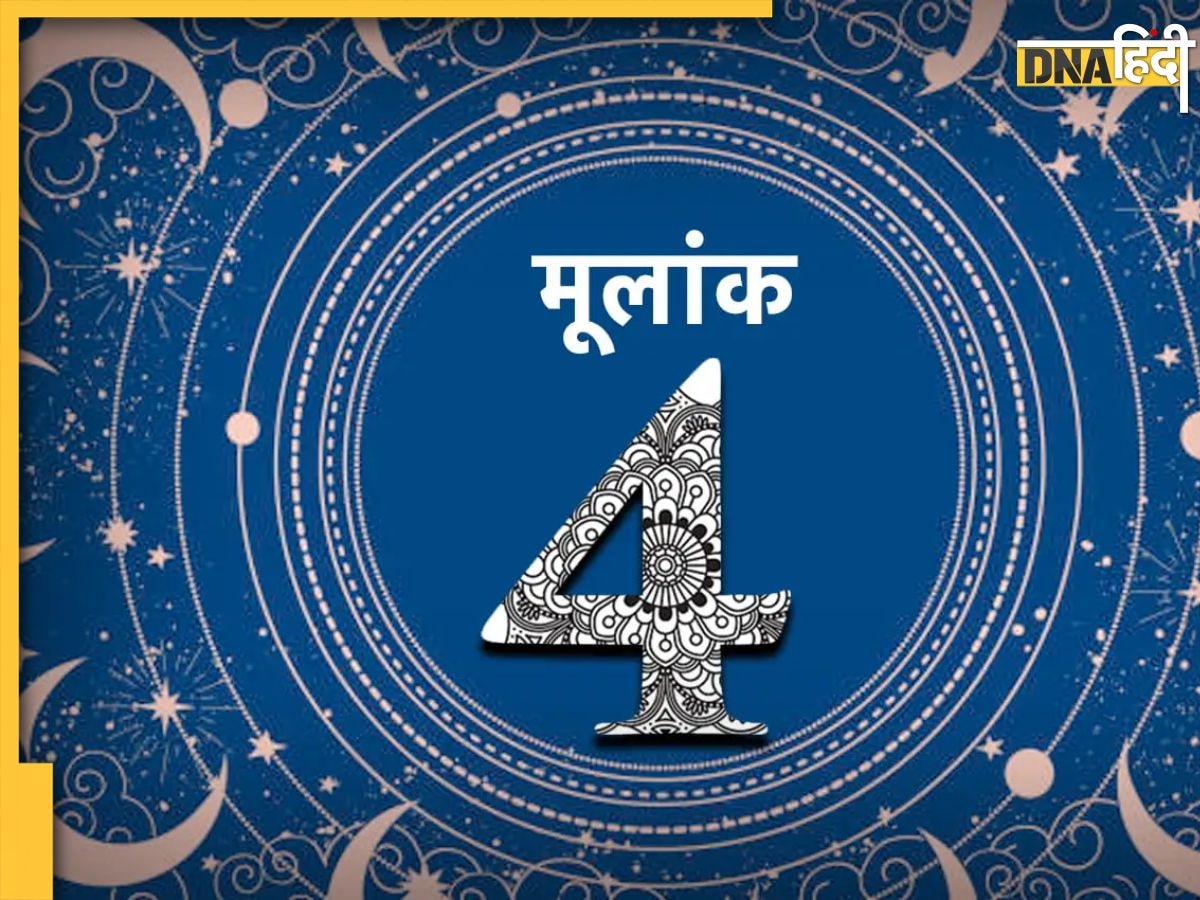 DNA हिंदी

मूलांक

4